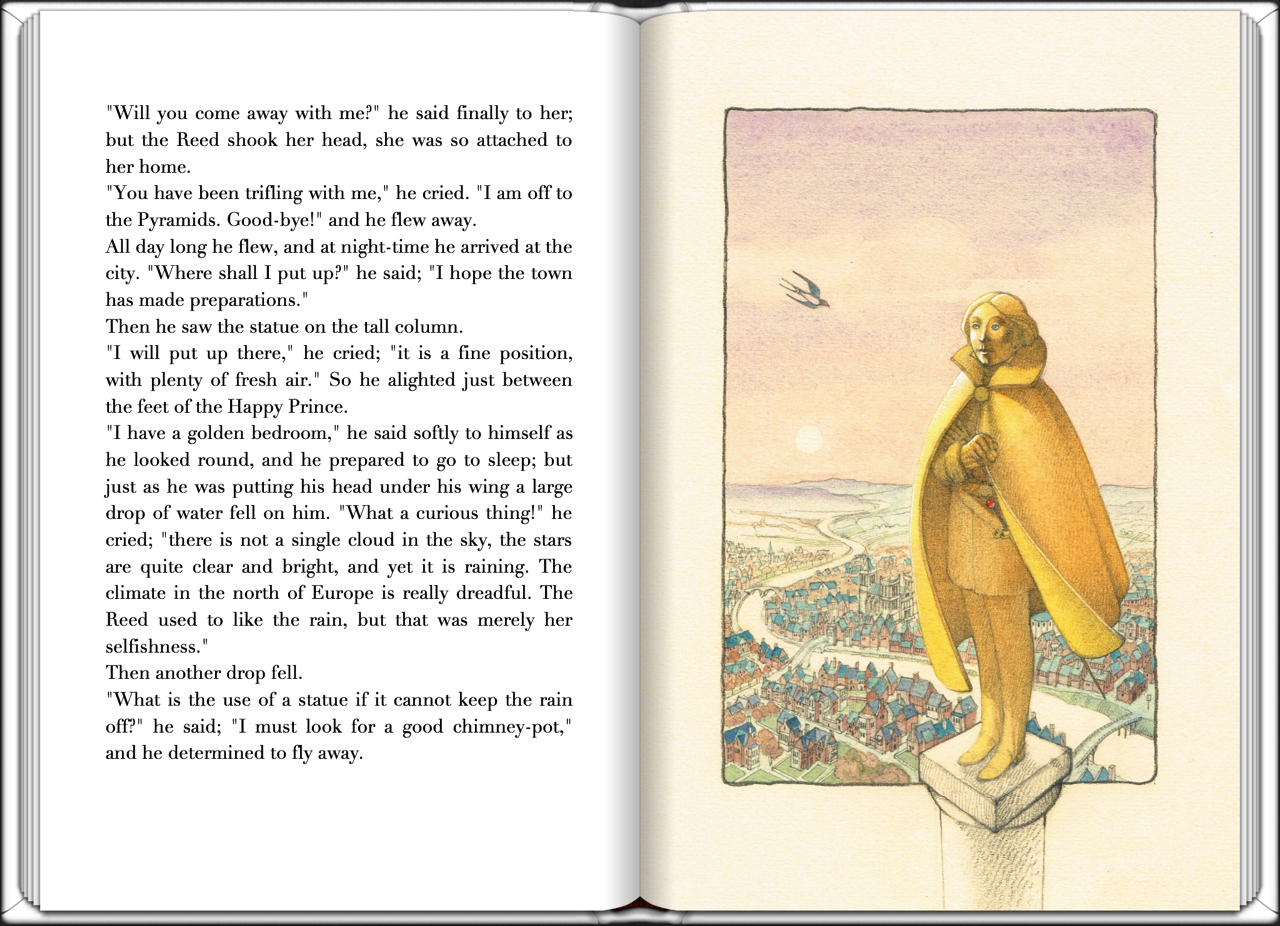 "Will you come away with me?" he said finally to her; but the Reed shook her head, she was so attached to her home.
"You have been trifling with me," he cried. "I am off to the Pyramids. Good-bye!" and he flew away.
All day long he flew, and at night-time he arrived at the city. "Where shall I put up?" he said; "I hope the town has made preparations."
Then he saw the statue on the tall column.
"I will put up there," he cried; "it is a fine position, with plenty of fresh air." So he alighted just between the feet of the Happy Prince.
"I have a golden bedroom," he said softly to himself as he looked round, and he prepared to go to sleep; but just as he was putting his head under his wing a large drop of water fell on him. "What a curious thing!" he cried; "there is not a single cloud in the sky, the stars are quite clear and bright, and yet it is raining. The climate in the north of Europe is really dreadful. The Reed used to like the rain, but that was merely her selfishness."
Then another drop fell.
"What is the use of a statue if it cannot keep the rain off?" he said; "I must look for a good chimney-pot," and he determined to fly away.